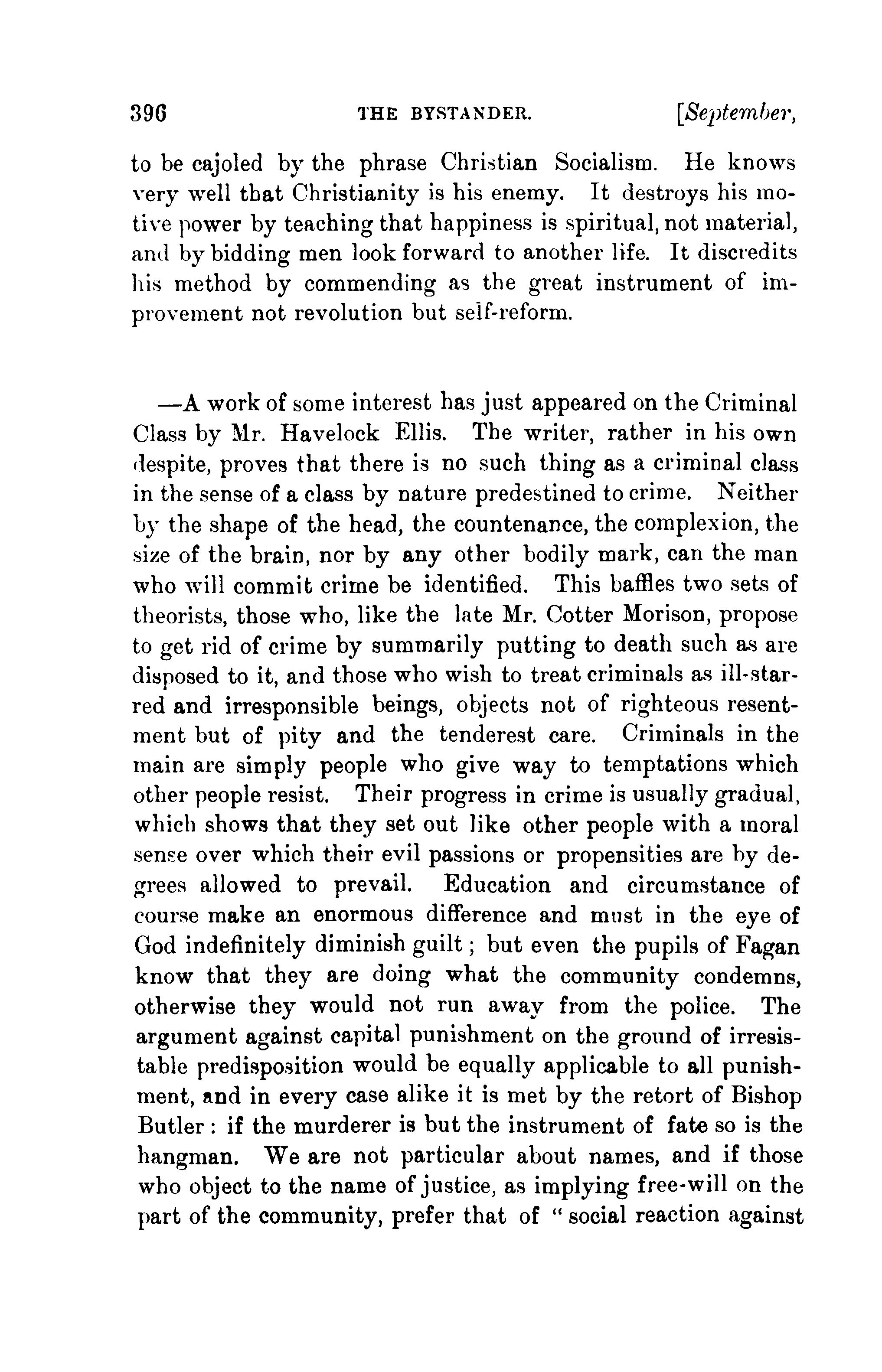 396 THE BYSTANDER. [September,

to be cajoled by the phrase Christian Socialism. He knows very well that Christianity is his enemy. It destroys his motive power by teaching that happiness is spiritual, not material, and by bidding men look forward to another life. It discredits his method by commending as the great instrument of improvement not revolution but self-reform.

—A work of some interest has just appeared on the Criminal Class by Mr. Havelock Ellis. The writer, rather in his own despite, proves that there is no such thing as a criminal class in the sense of a class by nature predestined to crime. Neither by the shape of the head, the countenance, the complexion, the size of the brain, nor by any other bodily mark, can the man who will commit crime be identified. This baffles two sets of theorists, those who, like the late Mr. Cotter Morison, propose to get rid of crime by summarily putting to death such as are disposed to it, and those who wish to treat criminals as ill-starred and irresponsible beings, objects not of righteous resentment but of pity and the tenderest care. Criminals in the main are simply people who give way to temptations which other people resist. Their progress in crime is usually gradual, which shows that they set out like other people with a moral sense over which their evil passions or propensities are by degrees allowed to prevail. Education and circumstance of course make an enormous difference and must in the eye of God indefinitely diminish guilt; but even the pupils of Fagan know that they are doing what the community condemns, otherwise they would not run away from the police. The argument against capital punishment on the ground of irresistable predisposition would be equally applicable to all punishment, and in every case alike it is met by the retort of Bishop Butler: if the murderer is but the instrument of fate so is the hangman. We are not particular about names, and if those who object to the name of justice, as implying free-will on the part of the community, prefer that of "social reaction against